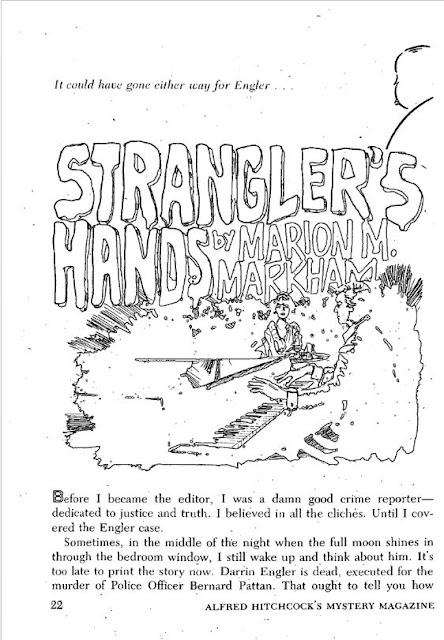 It could have gone either way for Engler . . .

STRANGLER'S HANDS by MARION M. MARKHAM

Before I became the editor, I was a damn good crime reporter—dedicated to justice and truth. I believed in all the clichés. Until I covered the Engler case.

Sometimes, in the middle of the night when the full moon shines in through the bedroom window, I still wake up and think about him. It's too late to print the story now. Darrin Engler is dead, executed for the murder of Police Officer Bernard Pattan. That ought to tell you how

22 ALFRED HITCHCOCK'S MYSTERY MAGAZINE